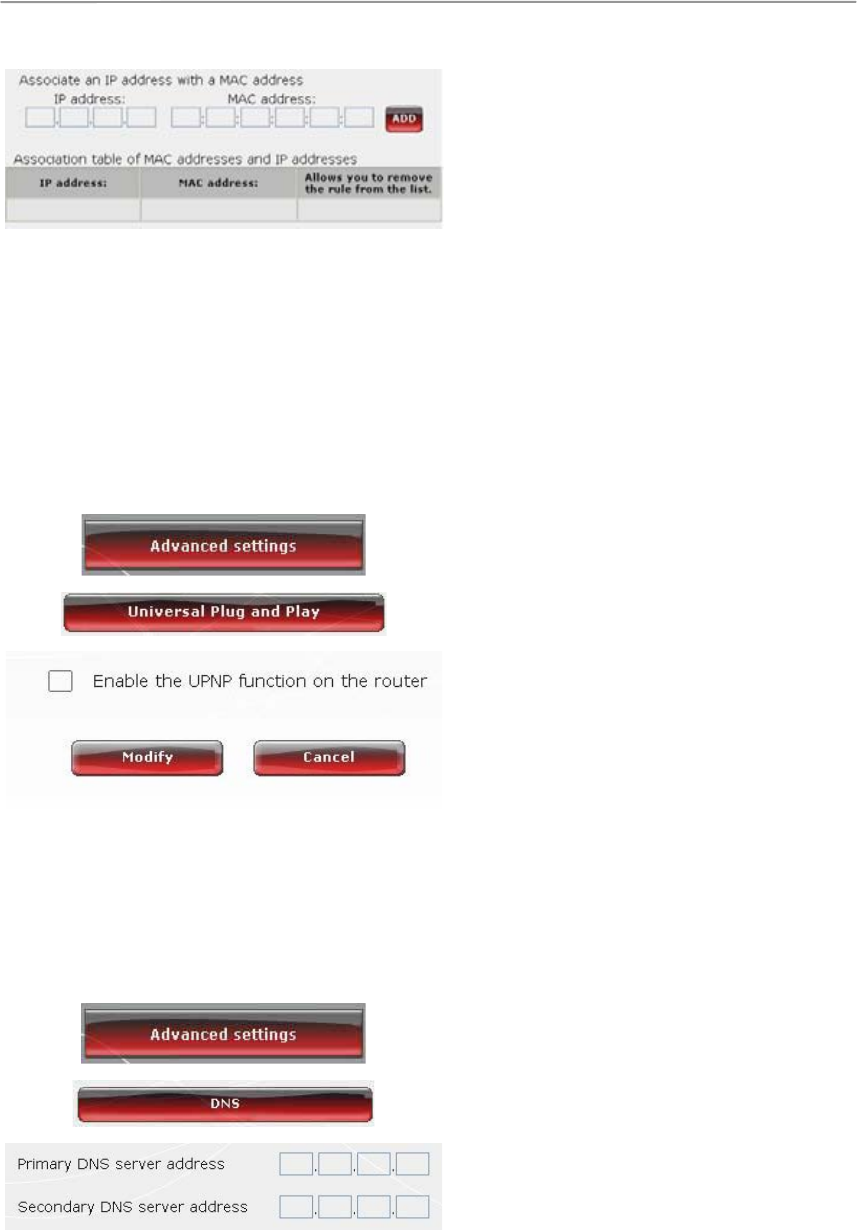 Associate an IP address with a MAC address
IP address:
MAC address:
ADD

Association table of MAC addresses and IP addresses

| IP address: | MAC address: | Allows you to remove the rule from the list. |
|---|---|---|
| | | |

Advanced settings

Universal Plug and Play

☐ Enable the UPNP function on the router

Modify
Cancel

Advanced settings

DNS

Primary DNS server address

Secondary DNS server address